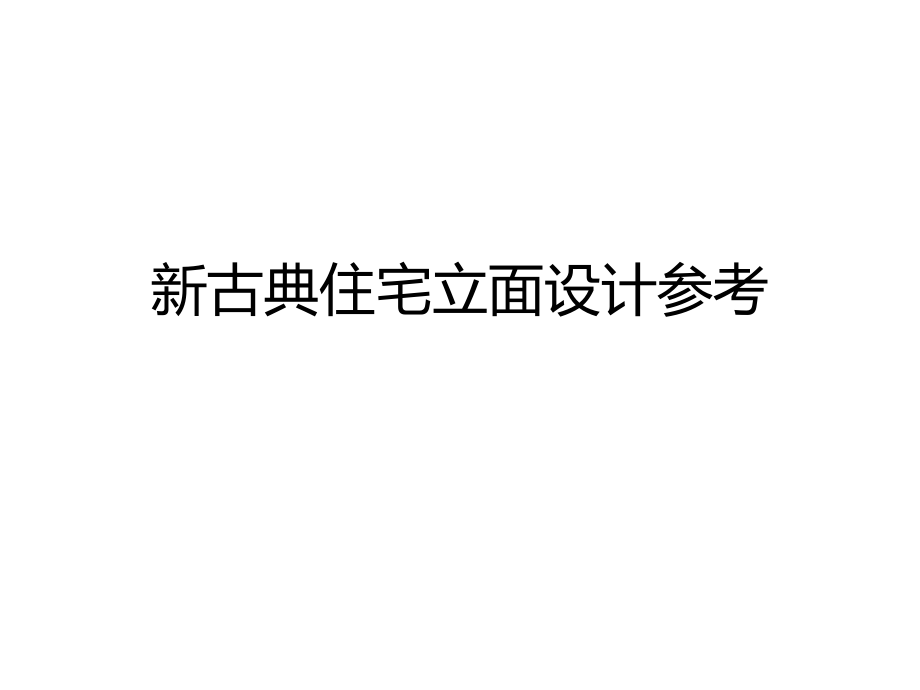 新古典住宅立面设计参考